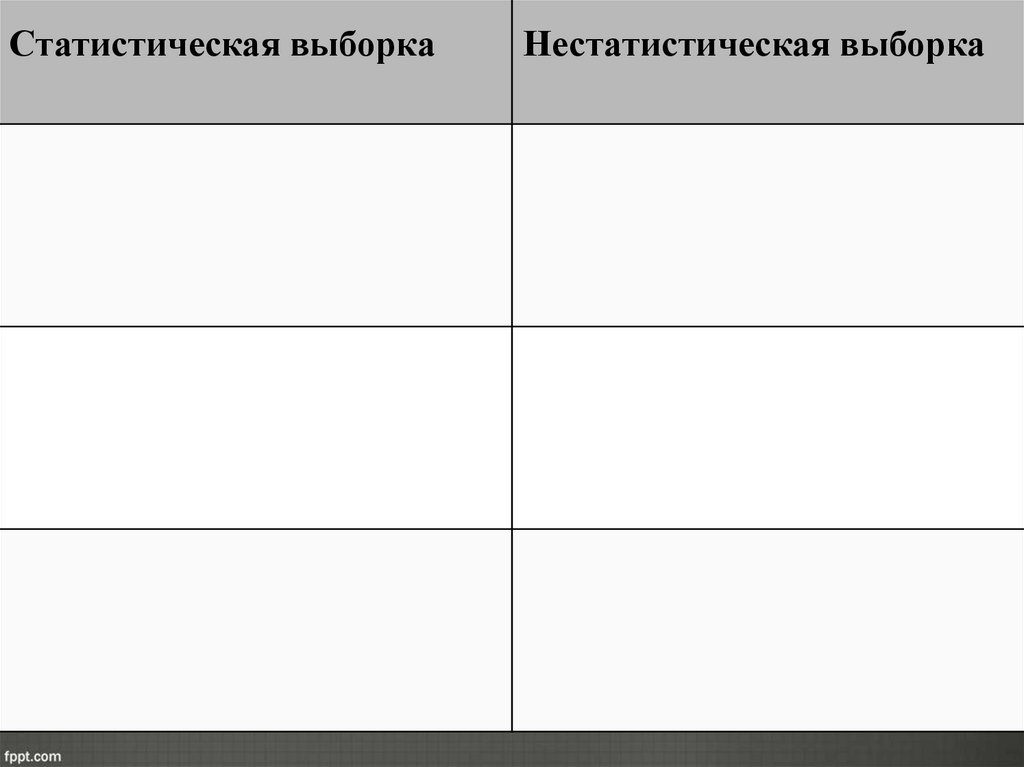 | Статистическая выборка | Нестатистическая выборка |
|---|---|
| | |
| | |
| | |

fppt.com